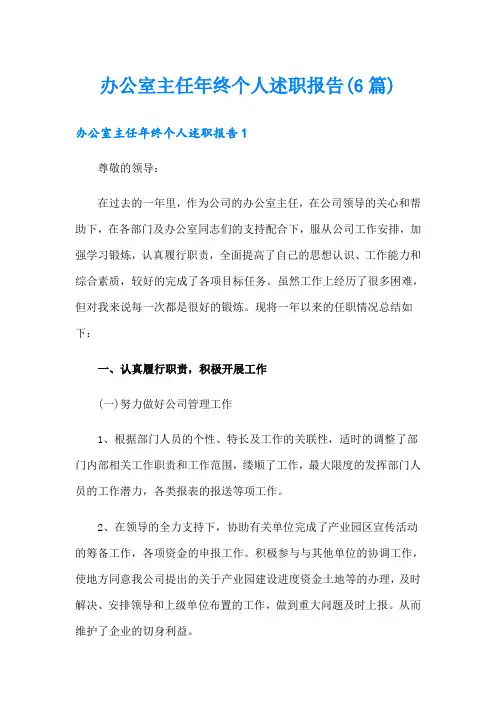 办公室主任年终个人述职报告(6篇)

办公室主任年终个人述职报告1

尊敬的领导：

在过去的一年里，作为公司的办公室主任，在公司领导的关心和帮助下，在各部门及办公室同志们的支持配合下，服从公司工作安排，加强学习锻炼，认真履行职责，全面提高了自己的思想认识、工作能力和综合素质，较好的完成了各项目标任务。虽然工作上经历了很多困难，但对我来说每一次都是很好的锻炼。现将一年以来的任职情况总结如下：

一、认真履行职责，积极开展工作

(一)努力做好公司管理工作

1、根据部门人员的个性、特长及工作的关联性，适时的调整了部门内部相关工作职责和工作范围，缕顺了工作，最大限度的发挥部门人员的工作潜力，各类报表的报送等项工作。

2、在领导的全力支持下，协助有关单位完成了产业园区宣传活动的筹备工作，各项资金的申报工作。积极参与与其他单位的协调工作，使地方同意我公司提出的关于产业园建设进度资金土地等的办理，及时解决、安排领导和上级单位布置的工作，做到重大问题及时上报。从而维护了企业的切身利益。